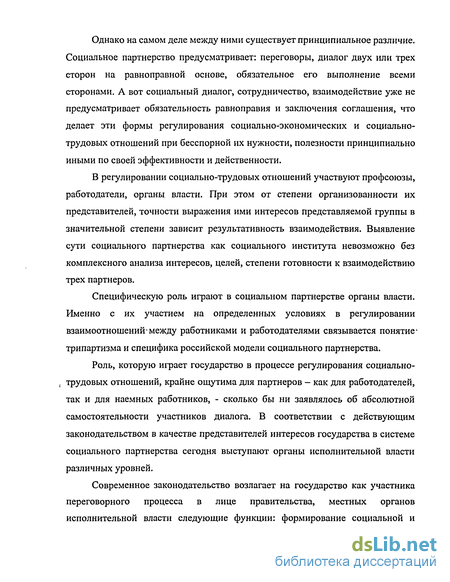 Однако на самом деле между ними существует принципиальное различие. Социальное партнерство предусматривает: переговоры, диалог двух или трех сторон на равноправной основе, обязательное его выполнение всеми сторонами. А вот социальный диалог, сотрудничество, взаимодействие уже не предусматривает обязательность равноправия и заключения соглашения, что делает эти формы регулирования социально-экономических и социально-трудовых отношений при бесспорной их нужности, полезности принципиально иными по своей эффективности и действенности.

В регулировании социально-трудовых отношений участвуют профсоюзы, работодатели, органы власти. При этом от степени организованности их представителей, точности выражения ими интересов представляемой группы в значительной степени зависит результативность взаимодействия. Выявление сути социального партнерства как социального института невозможно без комплексного анализа интересов, целей, степени готовности к взаимодействию трех партнеров.

Специфическую роль играют в социальном партнерстве органы власти. Именно с их участием на определенных условиях в регулировании взаимоотношений между работниками и работодателями связывается понятие трипартизма и специфика российской модели социального партнерства.

Роль, которую играет государство в процессе регулирования социально-трудовых отношений, крайне ощутима для партнеров – как для работодателей, так и для наемных работников, - сколько бы ни заявлялось об абсолютной самостоятельности участников диалога. В соответствии с действующим законодательством в качестве представителей интересов государства в системе социального партнерства сегодня выступают органы исполнительной власти различных уровней.

Современное законодательство возлагает на государство как участника переговорного процесса в лице правительства, местных органов исполнительной власти следующие функции: формирование социальной и

dsLib.net
библиотека диссертаций